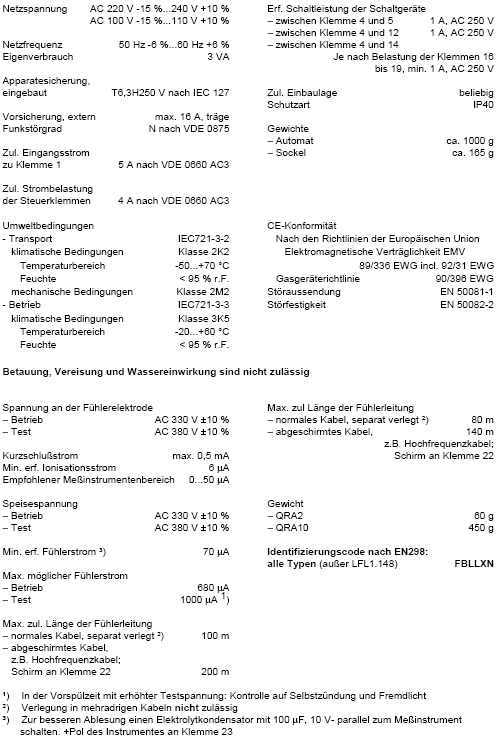 Netzspannung AC 220 V -15 %...240 V +10 %
AC 100 V -15 %...110 V +10 %

Netzfrequenz 50 Hz -6 %...60 Hz +6 %
Eigenverbrauch 3 VA

Apparatesicherung, eingebaut T6,3H250 V nach IEC 127

Vorsicherung, extern max. 16 A, träge
Funkstörgrad N nach VDE 0875

Zul. Eingangsstrom zu Klemme 1 5 A nach VDE 0660 AC3

Zul. Strombelastung der Steuerklemmen 4 A nach VDE 0660 AC3

Umweltbedingungen
- Transport IEC721-3-2
klimatische Bedingungen Klasse 2K2
Temperaturbereich -50...+70 °C
Feuchte < 95 % r.F.
mechanische Bedingungen Klasse 2M2
- Betrieb IEC721-3-3
klimatische Bedingungen Klasse 3K5
Temperaturbereich -20...+60 °C
Feuchte < 95 % r.F.

Erf. Schaltleistung der Schaltgeräte
– zwischen Klemme 4 und 5 1 A, AC 250 V
– zwischen Klemme 4 und 12 1 A, AC 250 V
– zwischen Klemme 4 und 14
Je nach Belastung der Klemmen 16 bis 19, min. 1 A, AC 250 V

Zul. Einbaulage beliebig
Schutzart IP40

Gewichte
– Automat ca. 1000 g
– Sockel ca. 165 g

CE-Konformität
Nach den Richtlinien der Europäischen Union
Elektromagnetische Verträglichkeit EMV
89/336 EWG incl. 92/31 EWG
Gasgeräterichtlinie 90/396 EWG
Störaussendung EN 50081-1
Störfestigkeit EN 50082-2

Betauung, Vereisung und Wassereinwirkung sind nicht zulässig

Spannung an der Fühlerelektrode
– Betrieb AC 330 V ±10 %
– Test AC 380 V ±10 %

Kurzschlußstrom max. 0,5 mA
Min. erf. Ionisationsstrom 6 µA
Empfohlener Meßinstrumentenbereich 0...50 µA

Speisespannung
– Betrieb AC 330 V ±10 %
– Test AC 380 V ±10 %

Min. erf. Fühlerstrom ³) 70 µA

Max. möglicher Fühlerstrom
– Betrieb 680 µA
– Test 1000 µA ¹)

Max. zul. Länge der Fühlerleitung
– normales Kabel, separat verlegt ²) 100 m
– abgeschirmtes Kabel, z.B. Hochfrequenzkabel; Schirm an Klemme 22 200 m

Max. zul Länge der Fühlerleitung
– normales Kabel, separat verlegt ²) 80 m
– abgeschirmtes Kabel, 140 m
z.B. Hochfrequenzkabel; Schirm an Klemme 22

Gewicht
– QRA2 60 g
– QRA10 450 g

Identifizierungscode nach EN298:
alle Typen (außer LFL1.148) FBLLXN

¹) In der Vorspülzeit mit erhöhter Testspannung: Kontrolle auf Selbstzündung und Fremdlicht
²) Verlegung in mehradrigen Kabeln nicht zulässig
³) Zur besseren Ablesung einen Elektrolytkondensator mit 100 µF, 10 V- parallel zum Meßinstrument schalten. +Pol des Instrumentes an Klemme 23